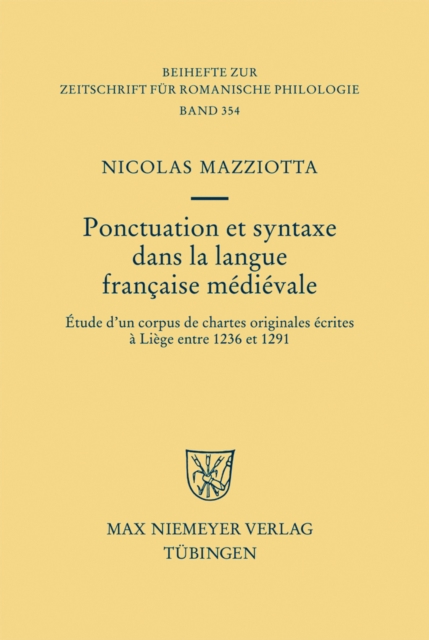 BEIHEFTE ZUR
ZEITSCHRIFT FÜR ROMANISCHE PHILOLOGIE
BAND 354

NICOLAS MAZZIOTTA

Ponctuation et syntaxe dans la langue française médiévale

Étude d'un corpus de chartes originales écrites à Liège entre 1236 et 1291

MAX NIEMEYER VERLAG
TÜBINGEN